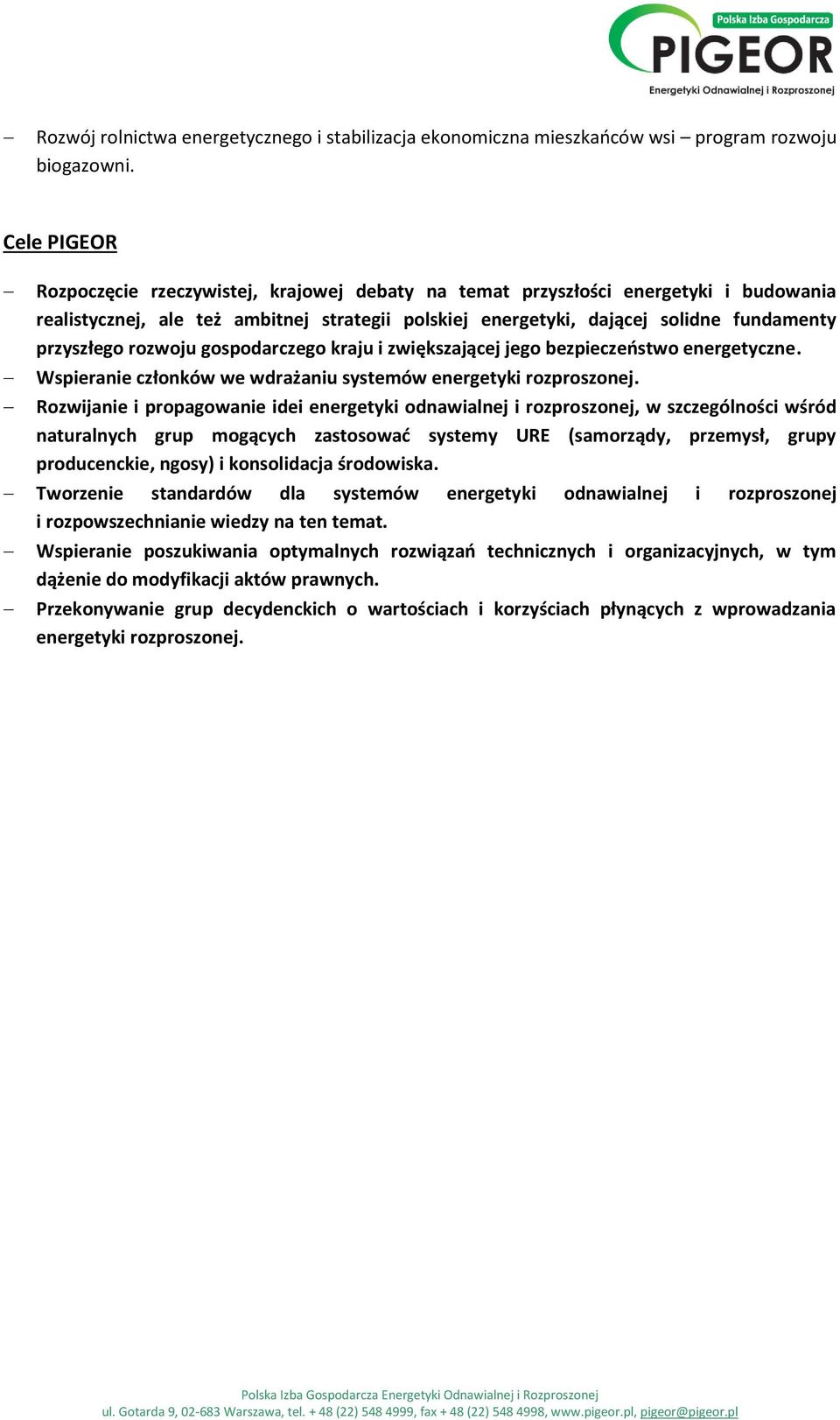 Polska Izba Gospodarcza
PIGEOR
Energetyki Odnawialnej i Rozproszonej

– Rozwój rolnictwa energetycznego i stabilizacja ekonomiczna mieszkańców wsi – program rozwoju biogazowni.

Cele PIGEOR

– Rozpoczęcie rzeczywistej, krajowej debaty na temat przyszłości energetyki i budowania realistycznej, ale też ambitnej strategii polskiej energetyki, dającej solidne fundamenty przyszłego rozwoju gospodarczego kraju i zwiększającej jego bezpieczeństwo energetyczne.
– Wspieranie członków we wdrażaniu systemów energetyki rozproszonej.
– Rozwijanie i propagowanie idei energetyki odnawialnej i rozproszonej, w szczególności wśród naturalnych grup mogących zastosować systemy URE (samorządy, przemysł, grupy producenckie, ngosy) i konsolidacja środowiska.
– Tworzenie standardów dla systemów energetyki odnawialnej i rozproszonej i rozpowszechnianie wiedzy na ten temat.
– Wspieranie poszukiwania optymalnych rozwiązań technicznych i organizacyjnych, w tym dążenie do modyfikacji aktów prawnych.
– Przekonywanie grup decydenckich o wartościach i korzyściach płynących z wprowadzania energetyki rozproszonej.

Polska Izba Gospodarcza Energetyki Odnawialnej i Rozproszonej
ul. Gotarda 9, 02-683 Warszawa, tel. + 48 (22) 548 4999, fax + 48 (22) 548 4998, www.pigeor.pl, pigeor@pigeor.pl